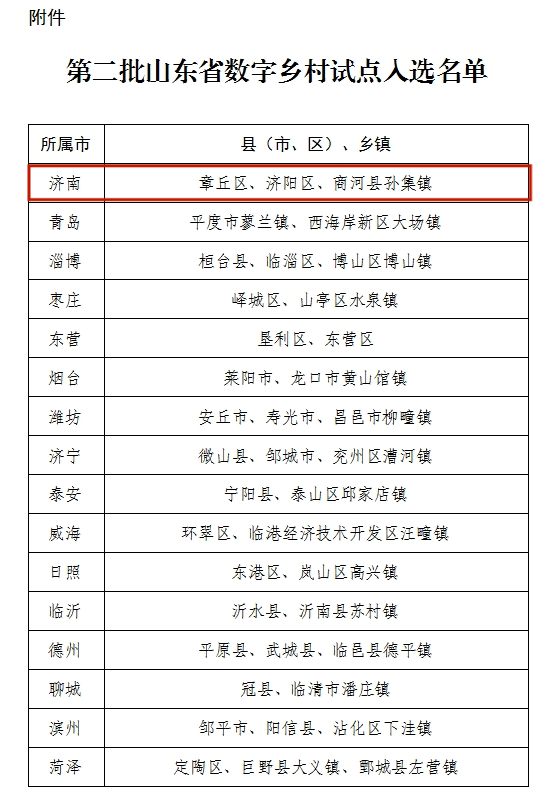 附件

第二批山东省数字乡村试点入选名单

| 所属市 | 县（市、区）、乡镇 |
|---|---|
| 济南 | 章丘区、济阳区、商河县孙集镇 |
| 青岛 | 平度市蓼兰镇、西海岸新区大场镇 |
| 淄博 | 桓台县、临淄区、博山区博山镇 |
| 枣庄 | 峄城区、山亭区水泉镇 |
| 东营 | 垦利区、东营区 |
| 烟台 | 莱阳市、龙口市黄山馆镇 |
| 潍坊 | 安丘市、寿光市、昌邑市柳疃镇 |
| 济宁 | 微山县、邹城市、兖州区漕河镇 |
| 泰安 | 宁阳县、泰山区邱家店镇 |
| 威海 | 环翠区、临港经济技术开发区汪疃镇 |
| 日照 | 东港区、岚山区高兴镇 |
| 临沂 | 沂水县、沂南县苏村镇 |
| 德州 | 平原县、武城县、临邑县德平镇 |
| 聊城 | 冠县、临清市潘庄镇 |
| 滨州 | 邹平市、阳信县、沾化区下洼镇 |
| 菏泽 | 定陶区、巨野县大义镇、鄄城县左营镇 |